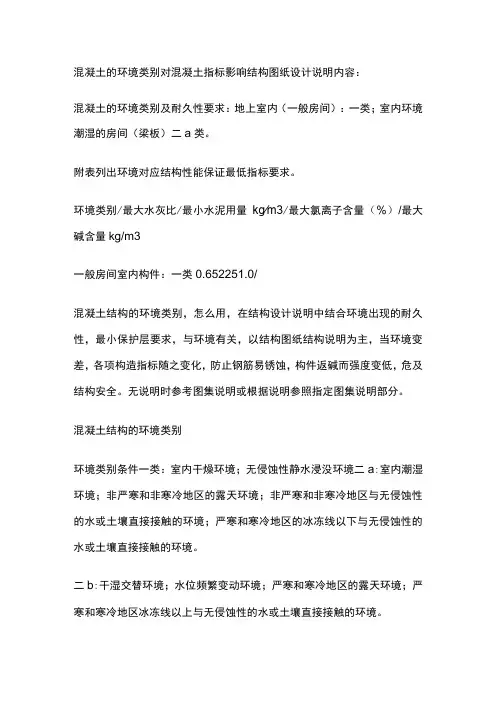 混凝土的环境类别对混凝土指标影响结构图纸设计说明内容：

混凝土的环境类别及耐久性要求：地上室内（一般房间）：一类；室内环境潮湿的房间（梁板）二 a 类。

附表列出环境对应结构性能保证最低指标要求。

环境类别/最大水灰比/最小水泥用量 kg/m3/最大氯离子含量（%）/最大碱含量 kg/m3

一般房间室内构件：一类 0.652251.0/

混凝土结构的环境类别，怎么用，在结构设计说明中结合环境出现的耐久性，最小保护层要求，与环境有关，以结构图纸结构说明为主，当环境变差，各项构造指标随之变化，防止钢筋易锈蚀，构件返碱而强度变低，危及结构安全。无说明时参考图集说明或根据说明参照指定图集说明部分。

混凝土结构的环境类别

环境类别条件一类：室内干燥环境；无侵蚀性静水浸没环境二 a：室内潮湿环境；非严寒和非寒冷地区的露天环境；非严寒和非寒冷地区与无侵蚀性的水或土壤直接接触的环境；严寒和寒冷地区的冰冻线以下与无侵蚀性的水或土壤直接接触的环境。

二 b：干湿交替环境；水位频繁变动环境；严寒和寒冷地区的露天环境；严寒和寒冷地区冰冻线以上与无侵蚀性的水或土壤直接接触的环境。